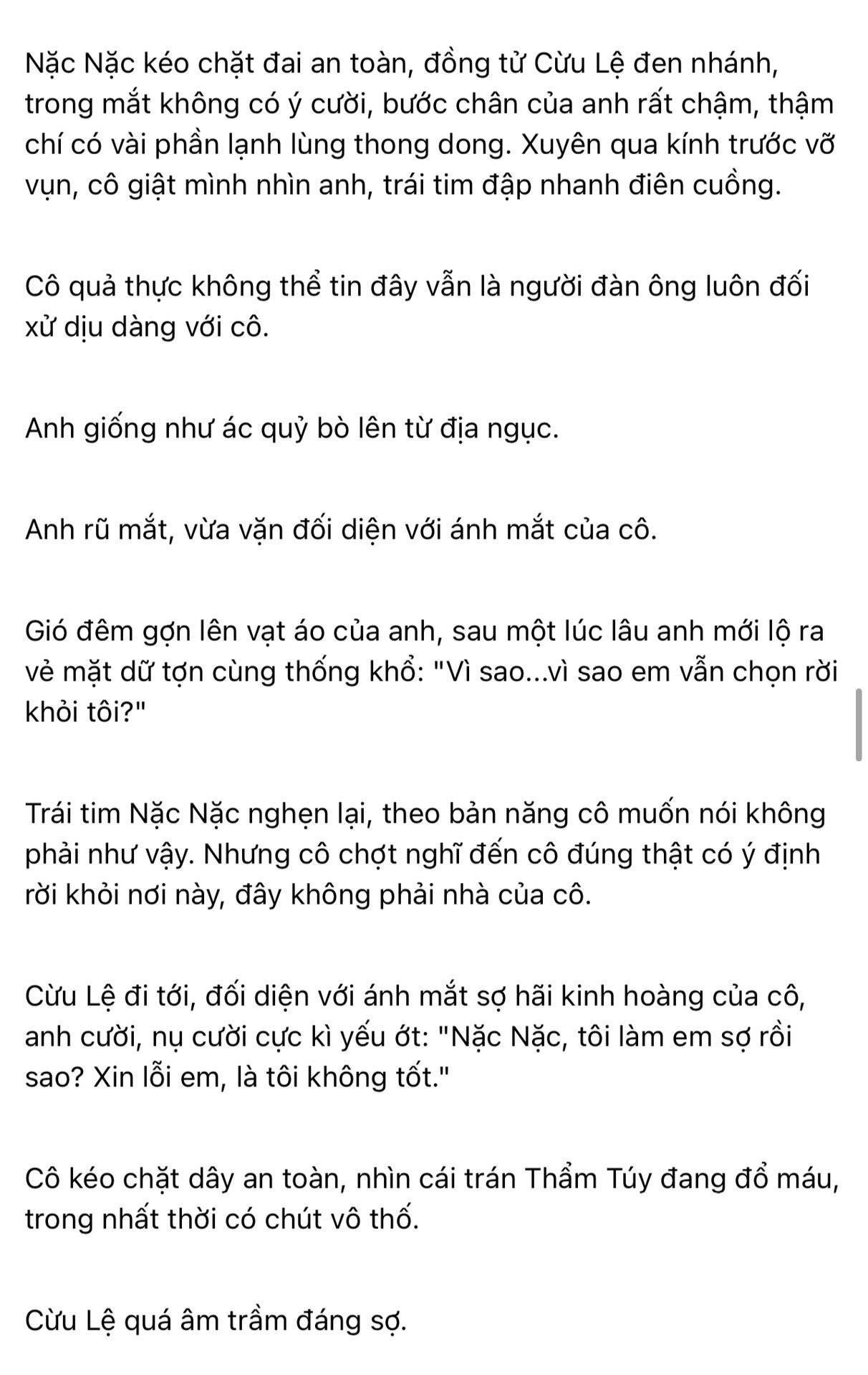 Nặc Nặc kéo chặt đai an toàn, đồng tử Cừu Lệ đen nhánh, trong mắt không có ý cười, bước chân của anh rất chậm, thậm chí có vài phần lạnh lùng thong dong. Xuyên qua kính trước vỡ vụn, cô giật mình nhìn anh, trái tim đập nhanh điên cuồng.

Cô quả thực không thể tin đây vẫn là người đàn ông luôn đối xử dịu dàng với cô.

Anh giống như ác quỷ bò lên từ địa ngục.

Anh rũ mắt, vừa vặn đối diện với ánh mắt của cô.

Gió đêm gợn lên vạt áo của anh, sau một lúc lâu anh mới lộ ra vẻ mặt dữ tợn cùng thống khổ: "Vì sao...vì sao em vẫn chọn rời khỏi tôi?"

Trái tim Nặc Nặc nghẹn lại, theo bản năng cô muốn nói không phải như vậy. Nhưng cô chợt nghĩ đến cô đúng thật có ý định rời khỏi nơi này, đây không phải nhà của cô.

Cừu Lệ đi tới, đối diện với ánh mắt sợ hãi kinh hoàng của cô, anh cười, nụ cười cực kì yếu ớt: "Nặc Nặc, tôi làm em sợ rồi sao? Xin lỗi em, là tôi không tốt."

Cô kéo chặt dây an toàn, nhìn cái trán Thẩm Túy đang đổ máu, trong nhất thời có chút vô thố.

Cừu Lệ quá âm trầm đáng sợ.